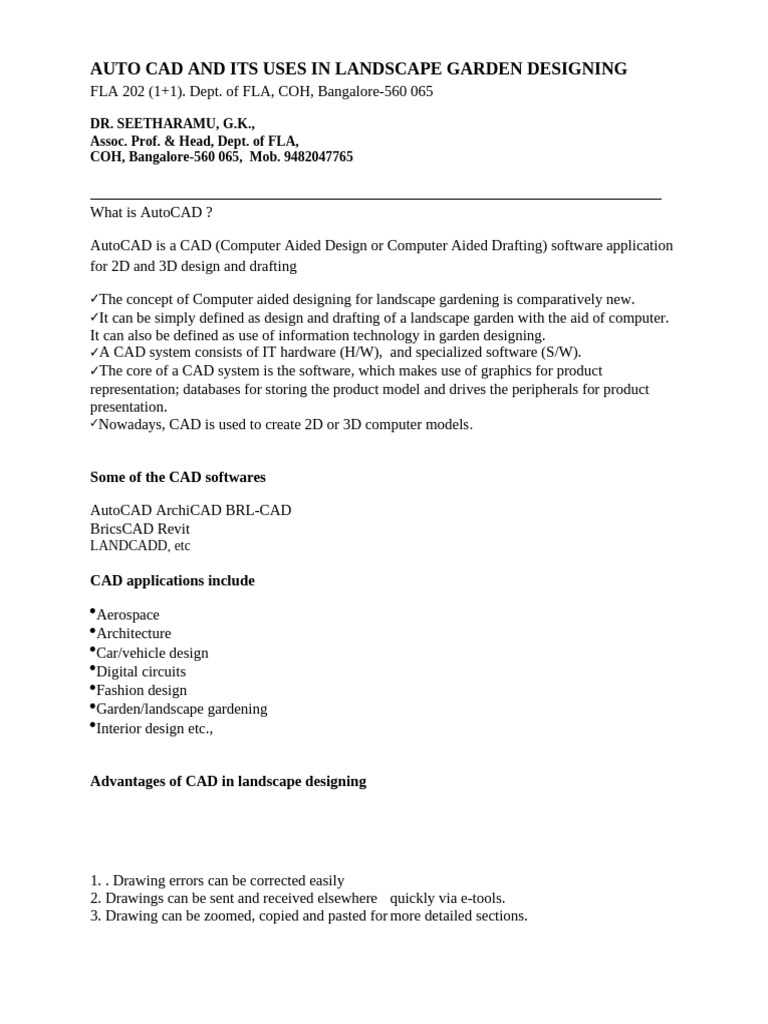 AUTO CAD AND ITS USES IN LANDSCAPE GARDEN DESIGNING
FLA 202 (1+1). Dept. of FLA, COH, Bangalore-560 065

DR. SEETHARAMU, G.K.,
Assoc. Prof. & Head, Dept. of FLA,
COH, Bangalore-560 065, Mob. 9482047765

What is AutoCAD ?

AutoCAD is a CAD (Computer Aided Design or Computer Aided Drafting) software application for 2D and 3D design and drafting

✓The concept of Computer aided designing for landscape gardening is comparatively new.
✓It can be simply defined as design and drafting of a landscape garden with the aid of computer. It can also be defined as use of information technology in garden designing.
✓A CAD system consists of IT hardware (H/W), and specialized software (S/W).
✓The core of a CAD system is the software, which makes use of graphics for product representation; databases for storing the product model and drives the peripherals for product presentation.
✓Nowadays, CAD is used to create 2D or 3D computer models.

Some of the CAD softwares

AutoCAD ArchiCAD BRL-CAD
BricsCAD Revit
LANDCADD, etc

CAD applications include

•Aerospace
•Architecture
•Car/vehicle design
•Digital circuits
•Fashion design
•Garden/landscape gardening
•Interior design etc.,

Advantages of CAD in landscape designing

1. . Drawing errors can be corrected easily
2. Drawings can be sent and received elsewhere quickly via e-tools.
3. Drawings can be zoomed, copied and pasted for more detailed sections.